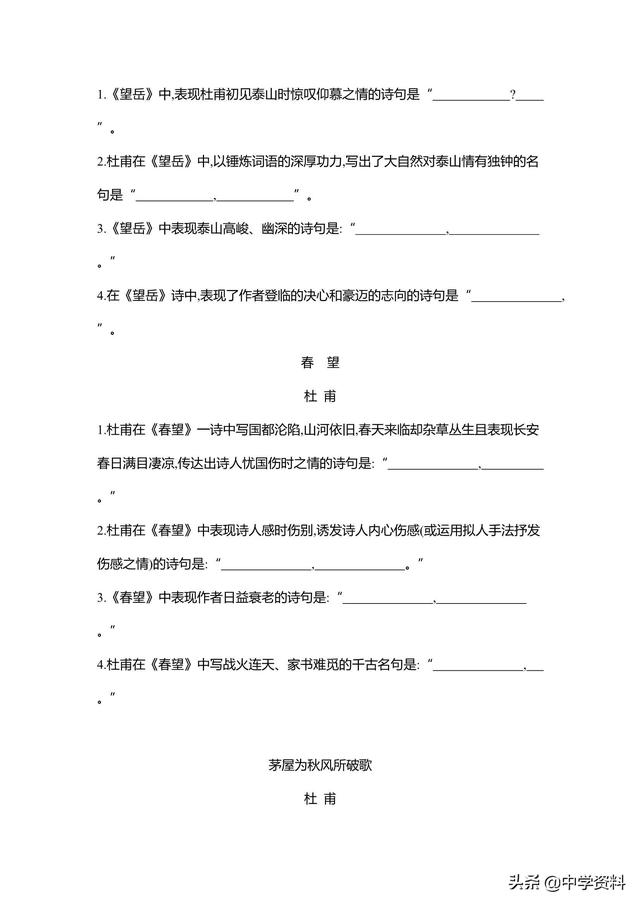 1.《望岳》中,表现杜甫初见泰山时惊叹仰慕之情的诗句是“____________?____”。

2.杜甫在《望岳》中,以锤炼词语的深厚功力,写出了大自然对泰山情有独钟的名句是“____________,____________”。

3.《望岳》中表现泰山高峻、幽深的诗句是:“______________,______________。”

4.在《望岳》诗中,表现了作者登临的决心和豪迈的志向的诗句是“______________,”。

春 望

杜 甫

1.杜甫在《春望》一诗中写国都沦陷,山河依旧,春天来临却杂草丛生且表现长安春日满目凄凉,传达出诗人忧国伤时之情的诗句是:“______________,__________。”

2.杜甫在《春望》中表现诗人感时伤别,诱发诗人内心伤感(或运用拟人手法抒发伤感之情)的诗句是:“______________,______________。”

3.《春望》中表现作者日益衰老的诗句是:“______________,______________。”

4.杜甫在《春望》中写战火连天、家书难觅的千古名句是:“______________,___。”

茅屋为秋风所破歌

杜 甫

头条 @中学资料